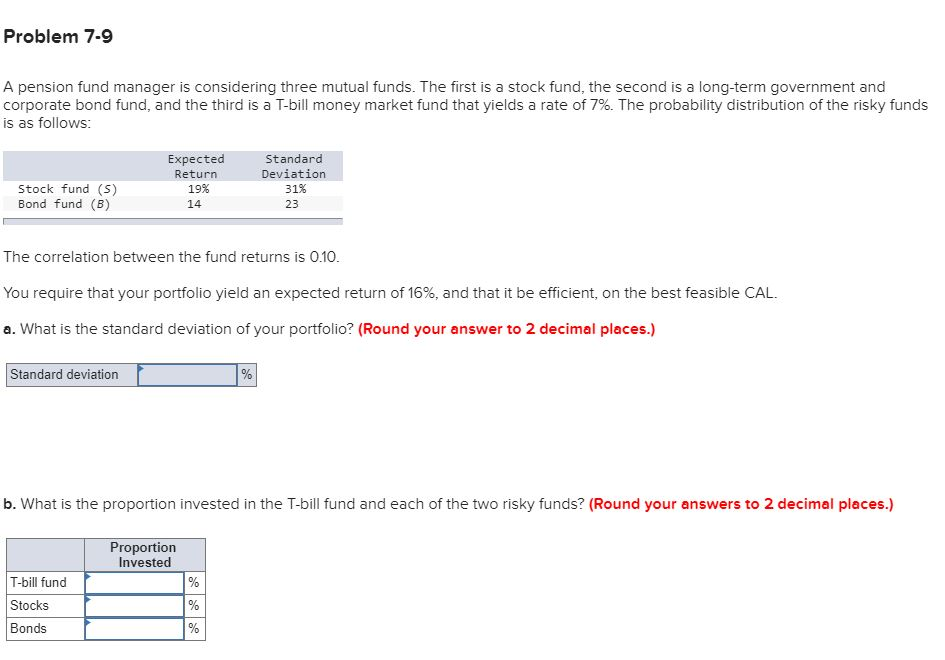 Problem 7-9

A pension fund manager is considering three mutual funds. The first is a stock fund, the second is a long-term government and corporate bond fund, and the third is a T-bill money market fund that yields a rate of 7%. The probability distribution of the risky funds is as follows:

| | Expected Return | Standard Deviation |
|---|---|---|
| Stock fund (S) | 19% | 31% |
| Bond fund (B) | 14 | 23 |

The correlation between the fund returns is 0.10.

You require that your portfolio yield an expected return of 16%, and that it be efficient, on the best feasible CAL.

a. What is the standard deviation of your portfolio? (Round your answer to 2 decimal places.)

| Standard deviation | | % |
|---|---|---|

b. What is the proportion invested in the T-bill fund and each of the two risky funds? (Round your answers to 2 decimal places.)

| | Proportion Invested | |
|---|---|---|
| T-bill fund | | % |
| Stocks | | % |
| Bonds | | % |